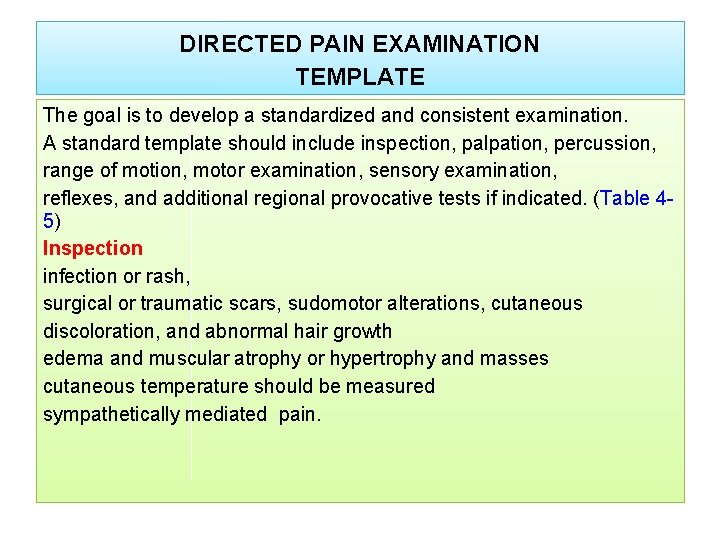 DIRECTED PAIN EXAMINATION
TEMPLATE

The goal is to develop a standardized and consistent examination.
A standard template should include inspection, palpation, percussion, range of motion, motor examination, sensory examination, reflexes, and additional regional provocative tests if indicated. (Table 4-5)

Inspection
infection or rash,
surgical or traumatic scars, sudomotor alterations, cutaneous discoloration, and abnormal hair growth
edema and muscular atrophy or hypertrophy and masses
cutaneous temperature should be measured
sympathetically mediated pain.